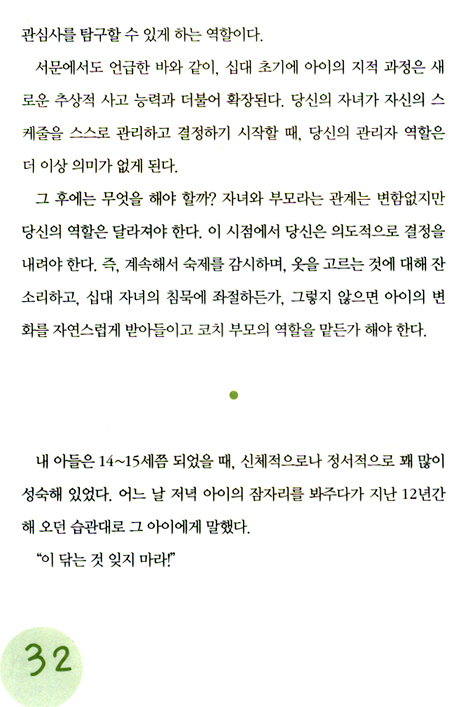 관심사를 탐구할 수 있게 하는 역할이다.

서문에서도 언급한 바와 같이, 십대 초기에 아이의 지적 과정은 새로운 추상적 사고 능력과 더불어 확장된다. 당신의 자녀가 자신의 스케줄을 스스로 관리하고 결정하기 시작할 때, 당신의 관리자 역할은 더 이상 의미가 없게 된다.

그 후에는 무엇을 해야 할까? 자녀와 부모라는 관계는 변함없지만 당신의 역할은 달라져야 한다. 이 시점에서 당신은 의도적으로 결정을 내려야 한다. 즉, 계속해서 숙제를 감시하며, 옷을 고르는 것에 대해 잔소리하고, 십대 자녀의 침묵에 좌절하든가, 그렇지 않으면 아이의 변화를 자연스럽게 받아들이고 코치 부모의 역할을 맡든가 해야 한다.

내 아들은 14~15세쯤 되었을 때, 신체적으로나 정서적으로 꽤 많이 성숙해 있었다. 어느 날 저녁 아이의 잠자리를 봐주다가 지난 12년간 해 오던 습관대로 그 아이에게 말했다.

"이 닦는 것 잊지 마라!"

32